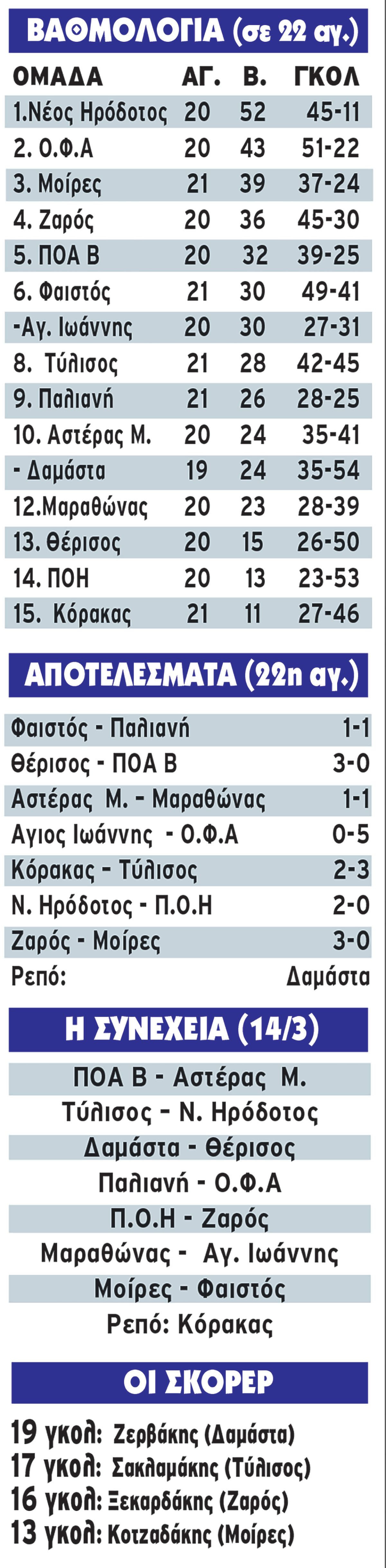 ΒΑΘΜΟΛΟΓΙΑ (σε 22 αγ.)

| ΟΜΑΔΑ | ΑΓ. | Β. | ΓΚΟΛ |
|---|---|---|---|
| 1.Νέος Ηρόδοτος | 20 | 52 | 45-11 |
| 2. Ο.Φ.Α | 20 | 43 | 51-22 |
| 3. Μοίρες | 21 | 39 | 37-24 |
| 4. Ζαρός | 20 | 36 | 45-30 |
| 5. ΠΟΑ Β | 20 | 32 | 39-25 |
| 6. Φαιστός | 21 | 30 | 49-41 |
| -Αγ. Ιωάννης | 20 | 30 | 27-31 |
| 8. Τύλισος | 21 | 28 | 42-45 |
| 9. Παλιανή | 21 | 26 | 28-25 |
| 10. Αστέρας Μ. | 20 | 24 | 35-41 |
| - Δαμάστα | 19 | 24 | 35-54 |
| 12.Μαραθώνας | 20 | 23 | 28-39 |
| 13. Θέρισος | 20 | 15 | 26-50 |
| 14. ΠΟΗ | 20 | 13 | 23-53 |
| 15. Κόρακας | 21 | 11 | 27-46 |

ΑΠΟΤΕΛΕΣΜΑΤΑ (22η αγ.)

Φαιστός - Παλιανή 1-1
Θέρισος - ΠΟΑ Β 3-0
Αστέρας Μ. - Μαραθώνας 1-1
Αγιος Ιωάννης - Ο.Φ.Α 0-5
Κόρακας - Τύλισος 2-3
Ν. Ηρόδοτος - Π.Ο.Η 2-0
Ζαρός - Μοίρες 3-0
Ρεπό: Δαμάστα

Η ΣΥΝΕΧΕΙΑ (14/3)

ΠΟΑ Β - Αστέρας Μ.
Τύλισος - Ν. Ηρόδοτος
Δαμάστα - Θέρισος
Παλιανή - Ο.Φ.Α
Π.Ο.Η - Ζαρός
Μαραθώνας - Αγ. Ιωάννης
Μοίρες - Φαιστός
Ρεπό: Κόρακας

ΟΙ ΣΚΟΡΕΡ

19 γκολ: Ζερβάκης (Δαμάστα)
17 γκολ: Σακλαμάκης (Τύλισος)
16 γκολ: Ξεκαρδάκης (Ζαρός)
13 γκολ: Κοτζαδάκης (Μοίρες)